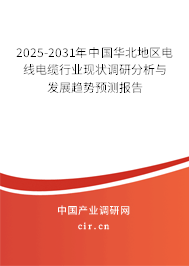 2025-2031年中国华北地区电线电缆行业现状调研分析与发展趋势预测报告

中国产业调研网
cir.cn